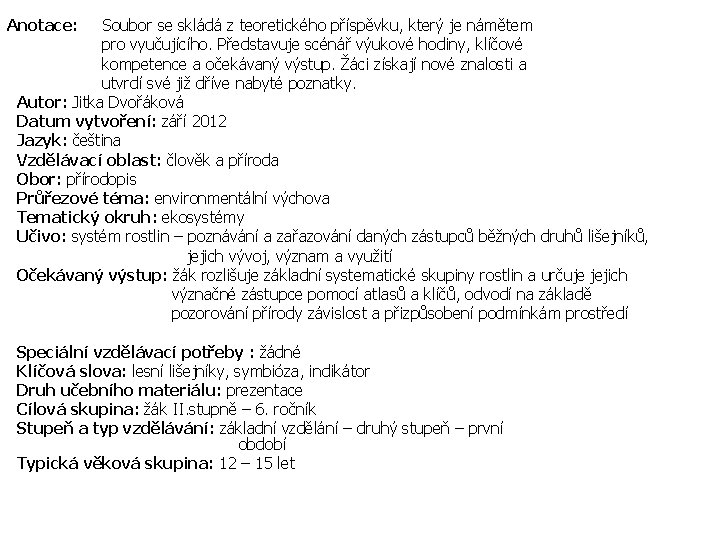 Anotace: Soubor se skládá z teoretického příspěvku, který je námětem pro vyučujícího. Představuje scénář výukové hodiny, klíčové kompetence a očekávaný výstup. Žáci získají nové znalosti a utvrdí své již dříve nabyté poznatky.

Autor: Jitka Dvořáková
Datum vytvoření: září 2012
Jazyk: čeština
Vzdělávací oblast: člověk a příroda
Obor: přírodopis
Průřezové téma: environmentální výchova
Tematický okruh: ekosystémy
Učivo: systém rostlin – poznávání a zařazování daných zástupců běžných druhů lišejníků, jejich vývoj, význam a využití
Očekávaný výstup: žák rozlišuje základní systematické skupiny rostlin a určuje jejich význačné zástupce pomocí atlasů a klíčů, odvodí na základě pozorování přírody závislost a přizpůsobení podmínkám prostředí

Speciální vzdělávací potřeby : žádné
Klíčová slova: lesní lišejníky, symbióza, indikátor
Druh učebního materiálu: prezentace
Cílová skupina: žák II.stupně – 6. ročník
Stupeň a typ vzdělávání: základní vzdělání – druhý stupeň – první období
Typická věková skupina: 12 – 15 let